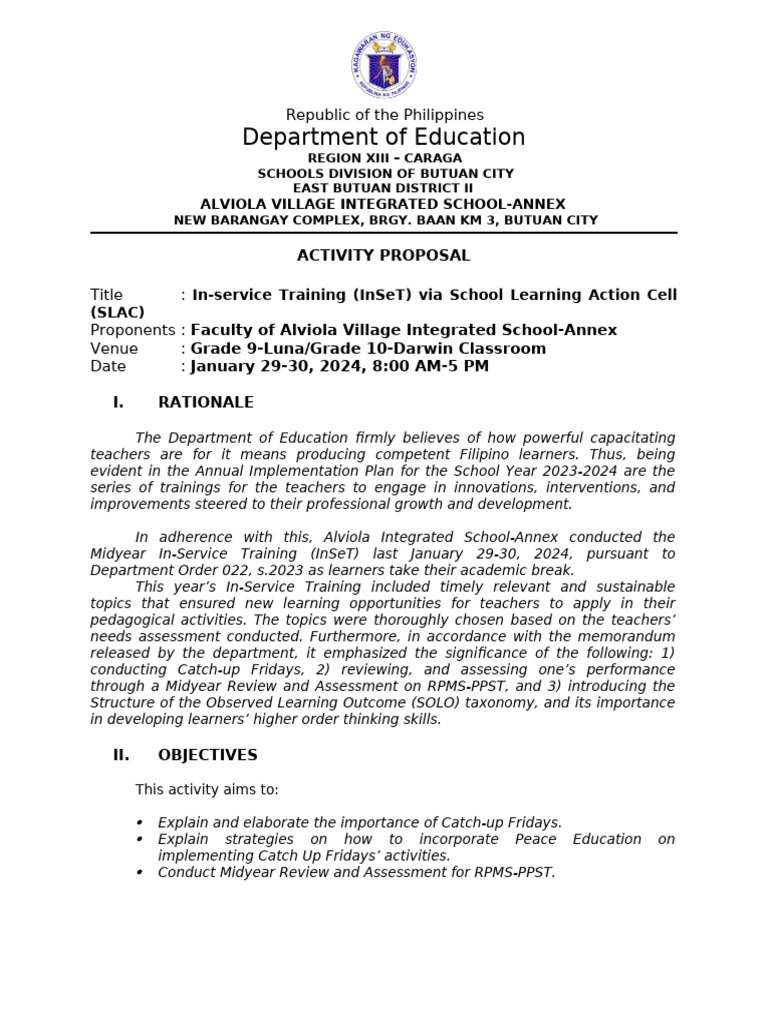 KAGAWARAN NG EDUKASYON
REPUBLIKA NG PILIPINAS

Republic of the Philippines
Department of Education
REGION XIII – CARAGA
SCHOOLS DIVISION OF BUTUAN CITY
EAST BUTUAN DISTRICT II
ALVIOLA VILLAGE INTEGRATED SCHOOL-ANNEX
NEW BARANGAY COMPLEX, BRGY. BAAN KM 3, BUTUAN CITY

ACTIVITY PROPOSAL

Title : In-service Training (InSeT) via School Learning Action Cell (SLAC)
Proponents : Faculty of Alviola Village Integrated School-Annex
Venue : Grade 9-Luna/Grade 10-Darwin Classroom
Date : January 29-30, 2024, 8:00 AM-5 PM

I. RATIONALE

The Department of Education firmly believes of how powerful capacitating teachers are for it means producing competent Filipino learners. Thus, being evident in the Annual Implementation Plan for the School Year 2023-2024 are the series of trainings for the teachers to engage in innovations, interventions, and improvements steered to their professional growth and development.

In adherence with this, Alviola Integrated School-Annex conducted the Midyear In-Service Training (InSeT) last January 29-30, 2024, pursuant to Department Order 022, s.2023 as learners take their academic break.

This year's In-Service Training included timely relevant and sustainable topics that ensured new learning opportunities for teachers to apply in their pedagogical activities. The topics were thoroughly chosen based on the teachers' needs assessment conducted. Furthermore, in accordance with the memorandum released by the department, it emphasized the significance of the following: 1) conducting Catch-up Fridays, 2) reviewing, and assessing one's performance through a Midyear Review and Assessment on RPMS-PPST, and 3) introducing the Structure of the Observed Learning Outcome (SOLO) taxonomy, and its importance in developing learners' higher order thinking skills.

II. OBJECTIVES

This activity aims to:

• Explain and elaborate the importance of Catch-up Fridays.
• Explain strategies on how to incorporate Peace Education on implementing Catch Up Fridays' activities.
• Conduct Midyear Review and Assessment for RPMS-PPST.